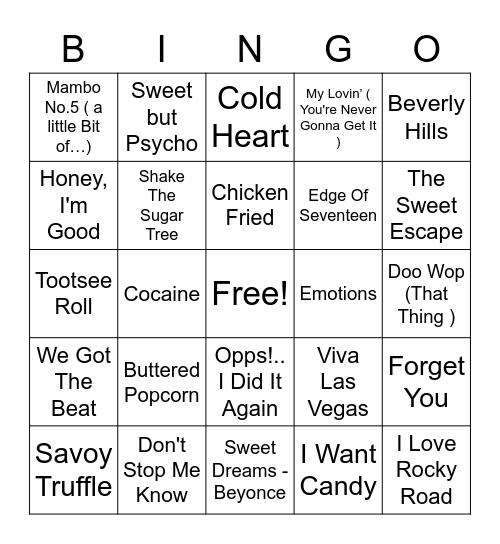 | B | I | N | G | O |
|---|---|---|---|---|
| Mambo No.5 ( a little Bit of…) | Sweet but Psycho | Cold Heart | My Lovin' ( You're Never Gonna Get It ) | Beverly Hills |
| Honey, I'm Good | Shake The Sugar Tree | Chicken Fried | Edge Of Seventeen | The Sweet Escape |
| Tootsee Roll | Cocaine | Free! | Emotions | Doo Wop (That Thing ) |
| We Got The Beat | Buttered Popcorn | Opps!.. I Did It Again | Viva Las Vegas | Forget You |
| Savoy Truffle | Don't Stop Me Know | Sweet Dreams - Beyonce | I Want Candy | I Love Rocky Road |